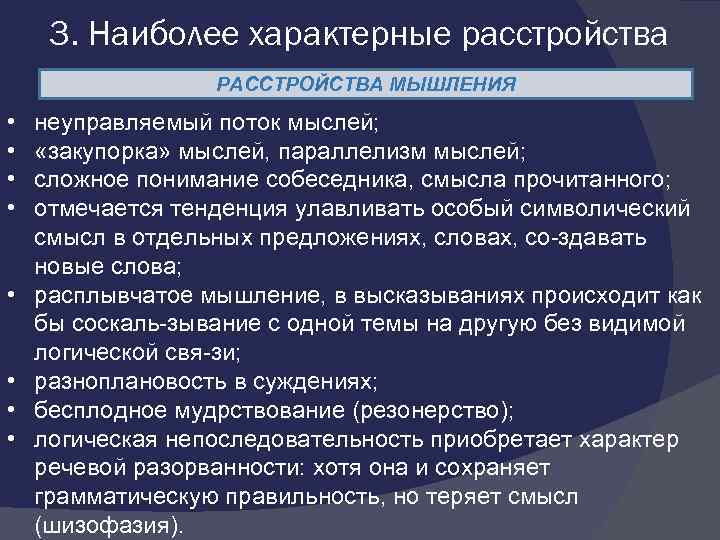 3. Наиболее характерные расстройства

РАССТРОЙСТВА МЫШЛЕНИЯ

• неуправляемый поток мыслей;
• «закупорка» мыслей, параллелизм мыслей;
• сложное понимание собеседника, смысла прочитанного;
• отмечается тенденция улавливать особый символический смысл в отдельных предложениях, словах, со-здавать новые слова;
• расплывчатое мышление, в высказываниях происходит как бы соскаль-зывание с одной темы на другую без видимой логической свя-зи;
• разноплановость в суждениях;
• бесплодное мудрствование (резонерство);
• логическая непоследовательность приобретает характер речевой разорванности: хотя она и сохраняет грамматическую правильность, но теряет смысл (шизофазия).